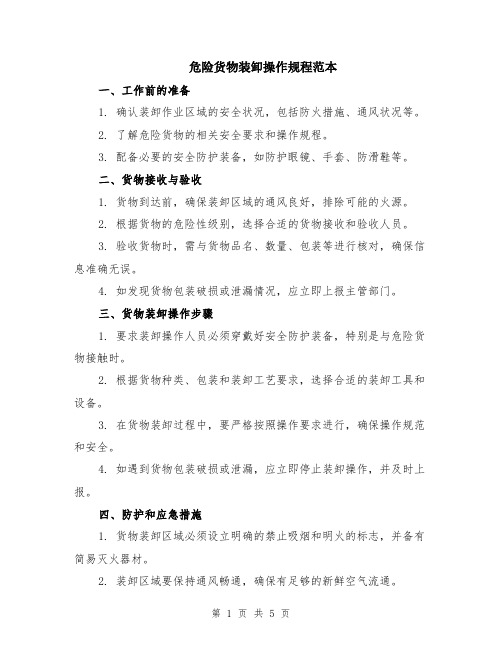 危险货物装卸操作规程范本

一、工作前的准备

1. 确认装卸作业区域的安全状况，包括防火措施、通风状况等。

2. 了解危险货物的相关安全要求和操作规程。

3. 配备必要的安全防护装备，如防护眼镜、手套、防滑鞋等。

二、货物接收与验收

1. 货物到达前，确保装卸区域的通风良好，排除可能的火源。

2. 根据货物的危险性级别，选择合适的货物接收和验收人员。

3. 验收货物时，需与货物品名、数量、包装等进行核对，确保信息准确无误。

4. 如发现货物包装破损或泄漏情况，应立即上报主管部门。

三、货物装卸操作步骤

1. 要求装卸操作人员必须穿戴好安全防护装备，特别是与危险货物接触时。

2. 根据货物种类、包装和装卸工艺要求，选择合适的装卸工具和设备。

3. 在货物装卸过程中，要严格按照操作要求进行，确保操作规范和安全。

4. 如遇到货物包装破损或泄漏，应立即停止装卸操作，并及时上报。

四、防护和应急措施

1. 货物装卸区域必须设立明确的禁止吸烟和明火的标志，并备有简易灭火器材。

2. 装卸区域要保持通风畅通，确保有足够的新鲜空气流通。

第 1 页 共 5 页